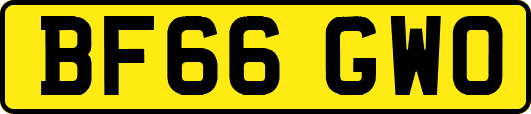 BF66 GWO